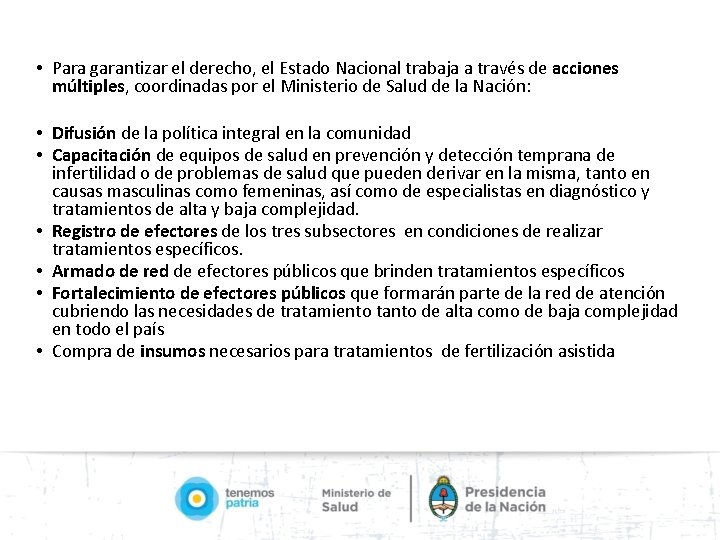 • Para garantizar el derecho, el Estado Nacional trabaja a través de acciones múltiples, coordinadas por el Ministerio de Salud de la Nación:

• Difusión de la política integral en la comunidad
• Capacitación de equipos de salud en prevención y detección temprana de infertilidad o de problemas de salud que pueden derivar en la misma, tanto en causas masculinas como femeninas, así como de especialistas en diagnóstico y tratamientos de alta y baja complejidad.
• Registro de efectores de los tres subsectores en condiciones de realizar tratamientos específicos.
• Armado de red de efectores públicos que brinden tratamientos específicos
• Fortalecimiento de efectores públicos que formarán parte de la red de atención cubriendo las necesidades de tratamiento tanto de alta como de baja complejidad en todo el país
• Compra de insumos necesarios para tratamientos de fertilización asistida

tenemos patria

Ministerio de Salud

Presidencia de la Nación